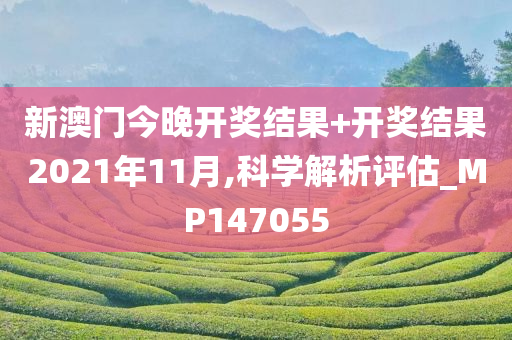 新澳门今晚开奖结果+开奖结果2021年11月,科学解析评估_MP147055